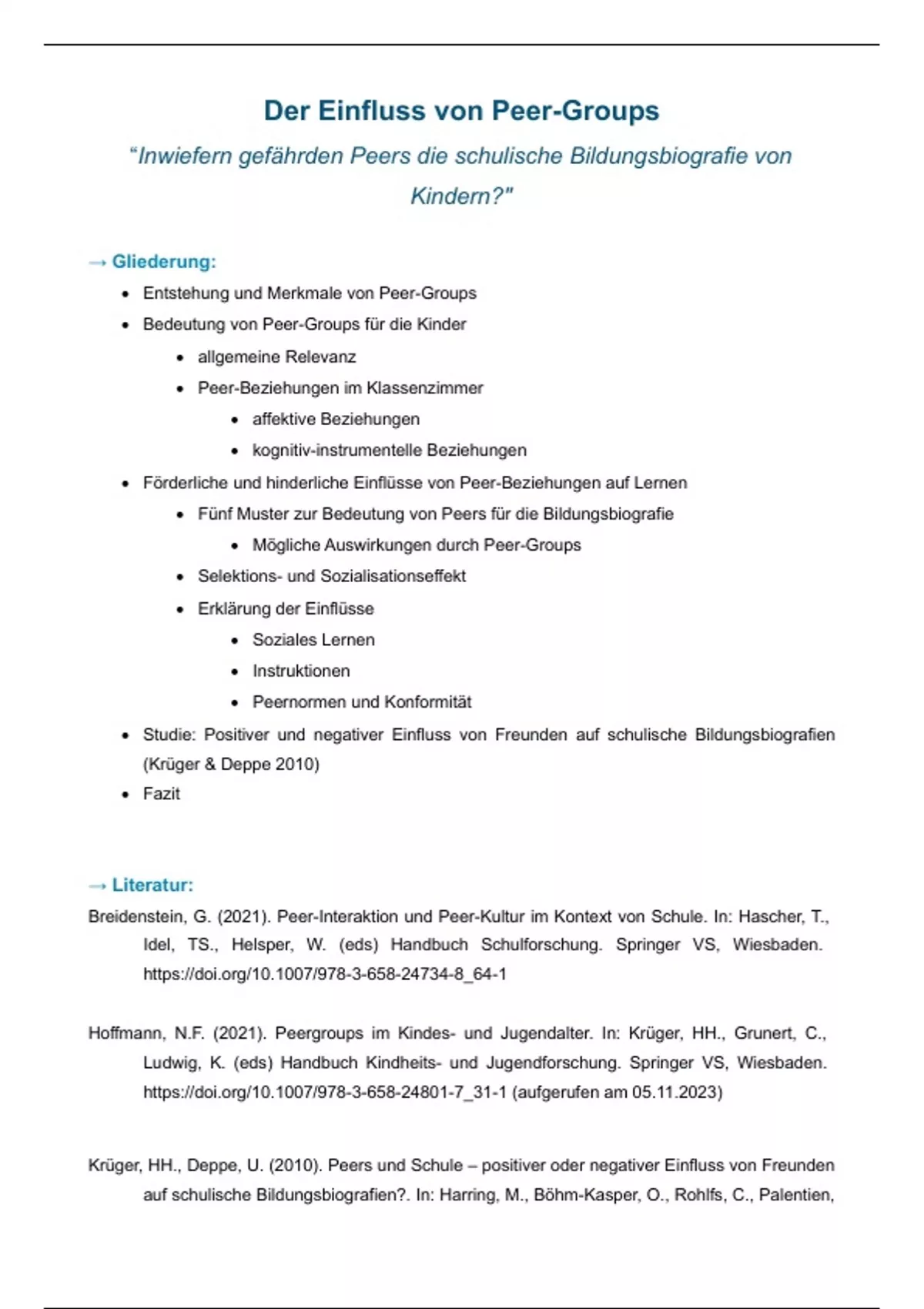 Der Einfluss von Peer-Groups

“Inwiefern gefährden Peers die schulische Bildungsbiografie von Kindern?"

→ Gliederung:

- Entstehung und Merkmale von Peer-Groups
- Bedeutung von Peer-Groups für die Kinder
  - allgemeine Relevanz
  - Peer-Beziehungen im Klassenzimmer
    - affektive Beziehungen
    - kognitiv-instrumentelle Beziehungen
- Förderliche und hinderliche Einflüsse von Peer-Beziehungen auf Lernen
  - Fünf Muster zur Bedeutung von Peers für die Bildungsbiografie
    - Mögliche Auswirkungen durch Peer-Groups
  - Selektions- und Sozialisationseffekt
  - Erklärung der Einflüsse
    - Soziales Lernen
    - Instruktionen
    - Peernormen und Konformität
- Studie: Positiver und negativer Einfluss von Freunden auf schulische Bildungsbiografien (Krüger & Deppe 2010)
- Fazit

→ Literatur:

Breidenstein, G. (2021). Peer-Interaktion und Peer-Kultur im Kontext von Schule. In: Hascher, T., Idel, TS., Helsper, W. (eds) Handbuch Schulforschung. Springer VS, Wiesbaden. https://doi.org/10.1007/978-3-658-24734-8_64-1

Hoffmann, N.F. (2021). Peergroups im Kindes- und Jugendalter. In: Krüger, HH., Grunert, C., Ludwig, K. (eds) Handbuch Kindheits- und Jugendforschung. Springer VS, Wiesbaden. https://doi.org/10.1007/978-3-658-24801-7_31-1 (aufgerufen am 05.11.2023)

Krüger, HH., Deppe, U. (2010). Peers und Schule – positiver oder negativer Einfluss von Freunden auf schulische Bildungsbiografien?. In: Harring, M., Böhm-Kasper, O., Rohlfs, C., Palentien,